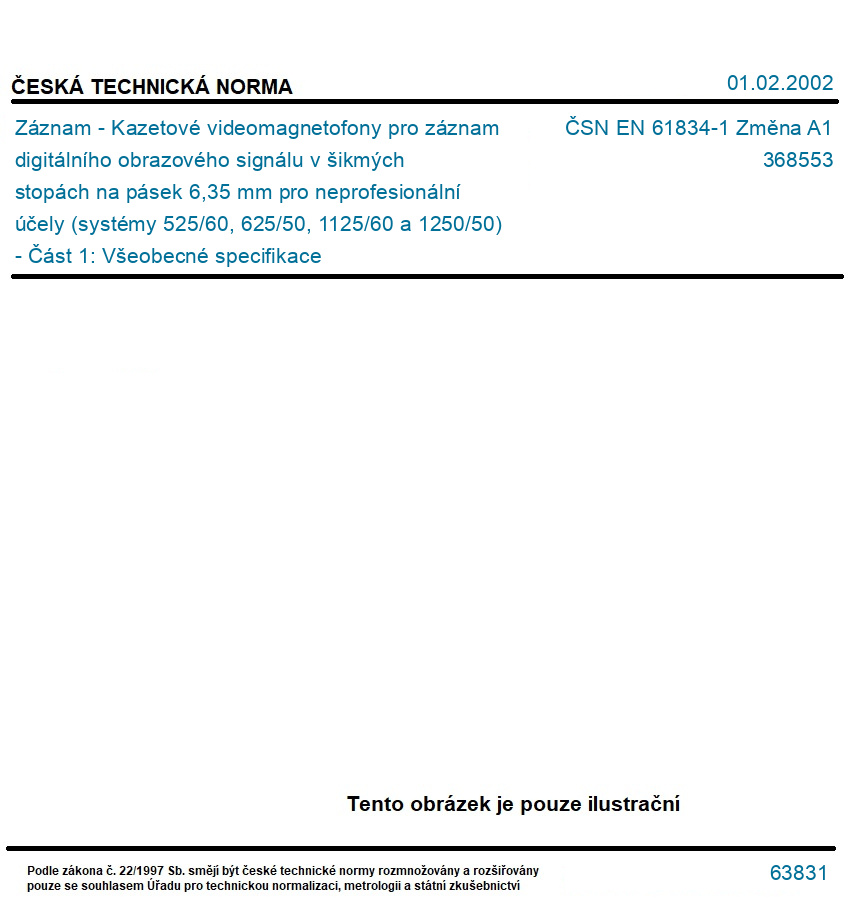 ČESKÁ TECHNICKÁ NORMA

01.02.2002

Záznam - Kazetové videomagnetofony pro záznam digitálního obrazového signálu v šikmých stopách na pásek 6,35 mm pro neprofesionální účely (systémy 525/60, 625/50, 1125/60 a 1250/50) - Část 1: Všeobecné specifikace

ČSN EN 61834-1 Změna A1
368553

Tento obrázek je pouze ilustrační

Podle zákona č. 22/1997 Sb. smějí být české technické normy rozmnožovány a rozšiřovány pouze se souhlasem Úřadu pro technickou normalizaci, metrologii a státní zkušebnictví

63831